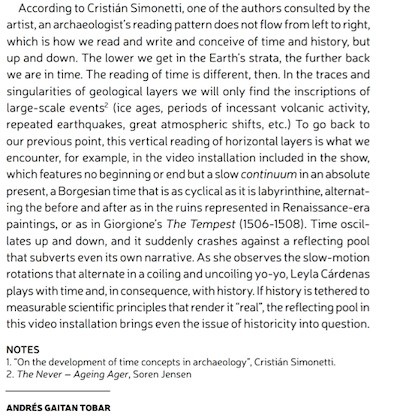 According to Cristián Simonetti, one of the authors consulted by the artist, an archaeologist's reading pattern does not flow from left to right, which is how we read and write and conceive of time and history, but up and down. The lower we get in the Earth's strata, the further back we are in time. The reading of time is different, then. In the traces and singularities of geological layers we will only find the inscriptions of large-scale events$^2$ (ice ages, periods of incessant volcanic activity, repeated earthquakes, great atmospheric shifts, etc.) To go back to our previous point, this vertical reading of horizontal layers is what we encounter, for example, in the video installation included in the show, which features no beginning or end but a slow continuum in an absolute present, a Borgesian time that is as cyclical as it is labyrinthine, alternating the before and after as in the ruins represented in Renaissance-era paintings, or as in Giorgione's The Tempest (1506-1508). Time oscillates up and down, and it suddenly crashes against a reflecting pool that subverts even its own narrative. As she observes the slow-motion rotations that alternate in a coiling and uncoiling yo-yo, Leyla Cárdenas plays with time and, in consequence, with history. If history is tethered to measurable scientific principles that render it "real", the reflecting pool in this video installation brings even the issue of historicity into question.

NOTES
1. "On the development of time concepts in archaeology", Cristián Simonetti.
2. The Never – Ageing Ager, Soren Jensen

ANDRÉS GAITAN TOBAR